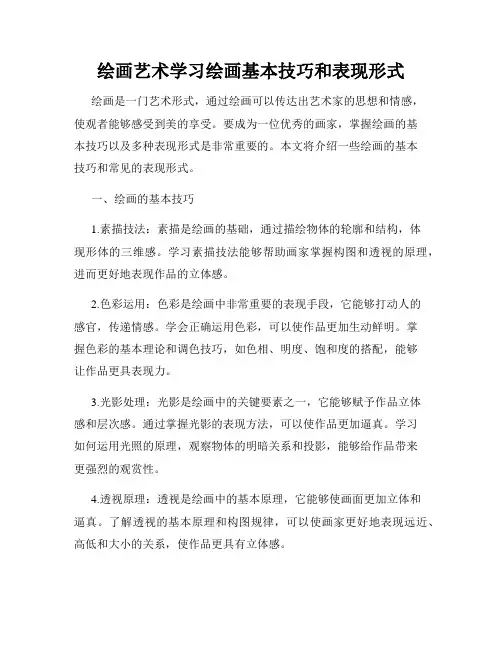 绘画艺术学习绘画基本技巧和表现形式

绘画是一门艺术形式，通过绘画可以传达出艺术家的思想和情感，使观者能够感受到美的享受。要成为一位优秀的画家，掌握绘画的基本技巧以及多种表现形式是非常重要的。本文将介绍一些绘画的基本技巧和常见的表现形式。

一、绘画的基本技巧

1.素描技法：素描是绘画的基础，通过描绘物体的轮廓和结构，体现形体的三维感。学习素描技法能够帮助画家掌握构图和透视的原理，进而更好地表现作品的立体感。

2.色彩运用：色彩是绘画中非常重要的表现手段，它能够打动人的感官，传递情感。学会正确运用色彩，可以使作品更加生动鲜明。掌握色彩的基本理论和调色技巧，如色相、明度、饱和度的搭配，能够让作品更具表现力。

3.光影处理：光影是绘画中的关键要素之一，它能够赋予作品立体感和层次感。通过掌握光影的表现方法，可以使作品更加逼真。学习如何运用光照的原理，观察物体的明暗关系和投影，能够给作品带来更强烈的观赏性。

4.透视原理：透视是绘画中的基本原理，它能够使画面更加立体和逼真。了解透视的基本原理和构图规律，可以使画家更好地表现远近、高低和大小的关系，使作品更具有立体感。